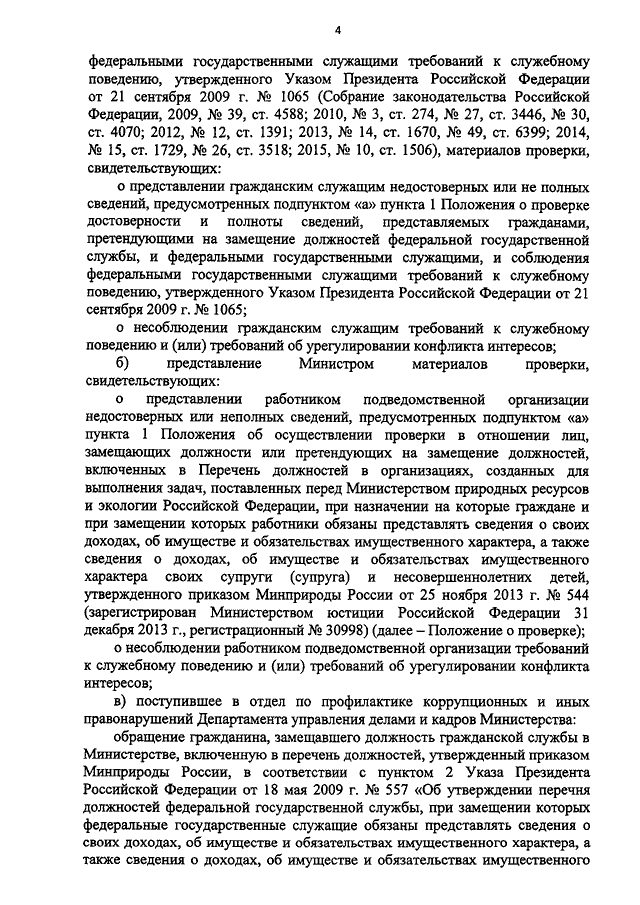 4

федеральными государственными служащими требований к служебному поведению, утвержденного Указом Президента Российской Федерации от 21 сентября 2009 г. № 1065 (Собрание законодательства Российской Федерации, 2009, № 39, ст. 4588; 2010, № 3, ст. 274, № 27, ст. 3446, № 30, ст. 4070; 2012, № 12, ст. 1391; 2013, № 14, ст. 1670, № 49, ст. 6399; 2014, № 15, ст. 1729, № 26, ст. 3518; 2015, № 10, ст. 1506), материалов проверки, свидетельствующих:

о представлении гражданским служащим недостоверных или не полных сведений, предусмотренных подпунктом «а» пункта 1 Положения о проверке достоверности и полноты сведений, представляемых гражданами, претендующими на замещение должностей федеральной государственной службы, и федеральными государственными служащими, и соблюдения федеральными государственными служащими требований к служебному поведению, утвержденного Указом Президента Российской Федерации от 21 сентября 2009 г. № 1065;

о несоблюдении гражданским служащим требований к служебному поведению и (или) требований об урегулировании конфликта интересов;

б) представление Министром материалов проверки, свидетельствующих:

о представлении работником подведомственной организации недостоверных или неполных сведений, предусмотренных подпунктом «а» пункта 1 Положения об осуществлении проверки в отношении лиц, замещающих должности или претендующих на замещение должностей, включенных в Перечень должностей в организациях, созданных для выполнения задач, поставленных перед Министерством природных ресурсов и экологии Российской Федерации, при назначении на которые граждане и при замещении которых работники обязаны представлять сведения о своих доходах, об имуществе и обязательствах имущественного характера, а также сведения о доходах, об имуществе и обязательствах имущественного характера своих супруги (супруга) и несовершеннолетних детей, утвержденного приказом Минприроды России от 25 ноября 2013 г. № 544 (зарегистрирован Министерством юстиции Российской Федерации 31 декабря 2013 г., регистрационный № 30998) (далее – Положение о проверке);

о несоблюдении работником подведомственной организации требований к служебному поведению и (или) требований об урегулировании конфликта интересов;

в) поступившее в отдел по профилактике коррупционных и иных правонарушений Департамента управления делами и кадров Министерства:

обращение гражданина, замещавшего должность гражданской службы в Министерстве, включенную в перечень должностей, утвержденный приказом Минприроды России, в соответствии с пунктом 2 Указа Президента Российской Федерации от 18 мая 2009 г. № 557 «Об утверждении перечня должностей федеральной государственной службы, при замещении которых федеральные государственные служащие обязаны представлять сведения о своих доходах, об имуществе и обязательствах имущественного характера, а также сведения о доходах, об имуществе и обязательствах имущественного